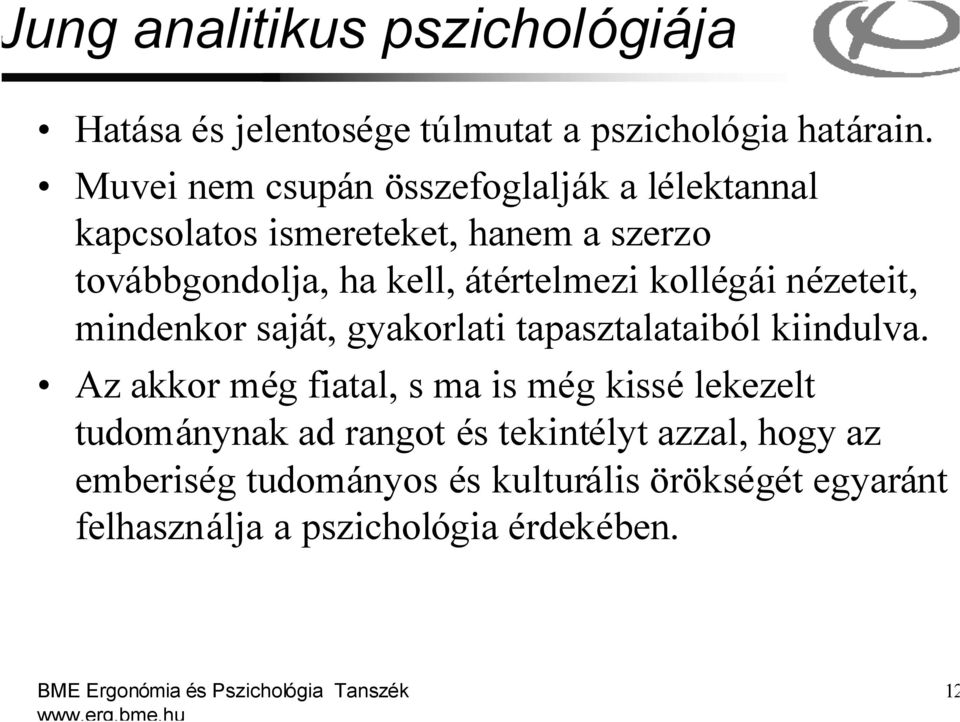 Jung analitikus pszichológiája

• Hatása és jelentosége túlmutat a pszichológia határain.
• Muvei nem csupán összefoglalják a lélektannal kapcsolatos ismereteket, hanem a szerzo továbbgondolja, ha kell, átértelmezi kollégái nézeteit, mindenkor saját, gyakorlati tapasztalataiból kiindulva.
• Az akkor még fiatal, s ma is még kissé lekezelt tudománynak ad rangot és tekintélyt azzal, hogy az emberiség tudományos és kulturális örökségét egyaránt felhasználja a pszichológia érdekében.

BME Ergonómia és Pszichológia Tanszék
www.erg.bme.hu

12